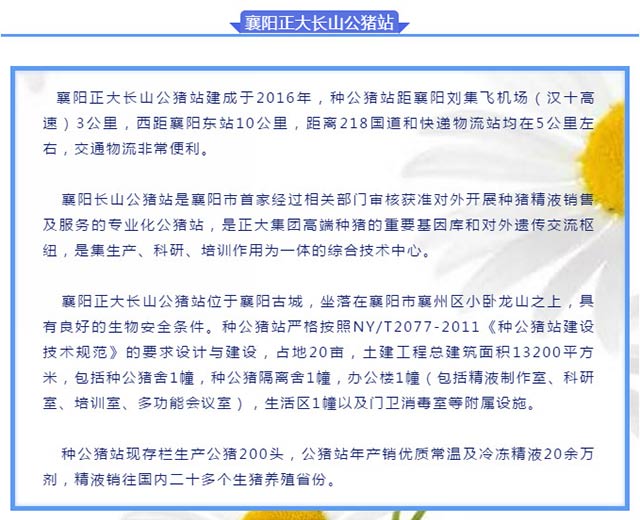 襄阳正大长山公猪站

襄阳正大长山公猪站建成于2016年，种公猪站距襄阳刘集飞机场（汉十高速）3公里，西距襄阳东站10公里，距离218国道和快递物流站均在5公里左右，交通物流非常便利。

襄阳长山公猪站是襄阳市首家经过相关部门审核获准对外开展种猪精液销售及服务的专业化公猪站，是正大集团高端种猪的重要基因库和对外遗传交流枢纽，是集生产、科研、培训作用为一体的综合技术中心。

襄阳正大长山公猪站位于襄阳古城，坐落在襄阳市襄州区小卧龙山之上，具有良好的生物安全条件。种公猪站严格按照NY/T2077-2011《种公猪站建设技术规范》的要求设计与建设，占地20亩，土建工程总建筑面积13200平方米，包括种公猪舍1幢，种公猪隔离舍1幢，办公楼1幢（包括精液制作室、科研室、培训室、多功能会议室），生活区1幢以及门卫消毒室等附属设施。

种公猪站现存栏生产公猪200头，公猪站年产销优质常温及冷冻精液20余万剂，精液销往国内二十多个生猪养殖省份。